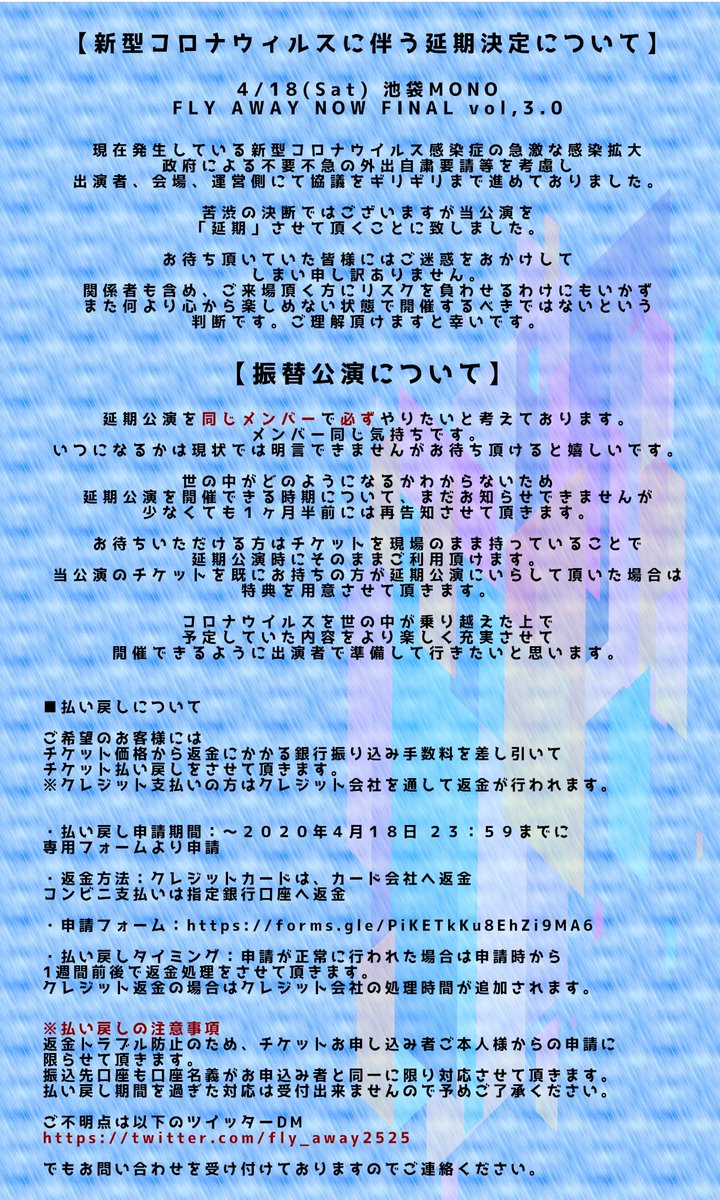 【新型コロナウィルスに伴う延期決定について】

4/18(Sat) 池袋MONO
FLY AWAY NOW FINAL vol,3.0

現在発生している新型コロナウイルス感染症の急激な感染拡大
政府による不要不急の外出自粛要請等を考慮し
出演者、会場、運営側にて協議をギリギリまで進めておりました。

苦渋の決断ではございますが当公演を
「延期」させて頂くことに致しました。

お待ち頂いていた皆様にはご迷惑をおかけして
しまい申し訳ありません。
関係者も含め、ご来場頂く方にリスクを負わせるわけにもいかず
また何より心から楽しめない状態で開催するべきではないという
判断です。ご理解頂けますと幸いです。

【振替公演について】

延期公演を同じメンバーで必ずやりたいと考えております。
メンバー同じ気持ちです。
いつになるかは現状では明言できませんがお待ち頂けると嬉しいです。

世の中がどのようになるかわからないため
延期公演を開催できる時期について、まだお知らせできませんが
少なくても1ヶ月半前には再告知させて頂きます。

お待ちいただける方はチケットを現場のまま持っていることで
延期公演時にそのままご利用頂けます。
当公演のチケットを既にお持ちの方が延期公演にいらして頂いた場合は
特典を用意させて頂きます。

コロナウイルスを世の中が乗り越えた上で
予定していた内容をより楽しく充実させて
開催できるように出演者で準備して行きたいと思います。

■払い戻しについて

ご希望のお客様には
チケット価格から返金にかかる銀行振り込み手数料を差し引いて
チケット払い戻しをさせて頂きます。
※クレジット支払いの方はクレジット会社を通して返金が行われます。

・払い戻し申請期間：～2020年4月18日 23：59までに
専用フォームより申請

・返金方法：クレジットカードは、カード会社へ返金
コンビニ支払いは指定銀行口座へ返金

・申請フォーム：https://forms.gle/PiKETkKu8EhZi9MA6

・払い戻しタイミング：申請が正常に行われた場合は申請時から
1週間前後で返金処理をさせて頂きます。
クレジット返金の場合はクレジット会社の処理時間が追加されます。

※払い戻しの注意事項
返金トラブル防止のため、チケットお申し込み者ご本人様からの申請に
限らせて頂きます。
振込先口座も口座名義がお申込み者と同一に限り対応させて頂きます。
払い戻し期間を過ぎた対応は受付出来ませんので予めご了承ください。

ご不明点は以下のツイッターDM
https://twitter.com/fly_away2525

でもお問い合わせを受け付けておりますのでご連絡ください。